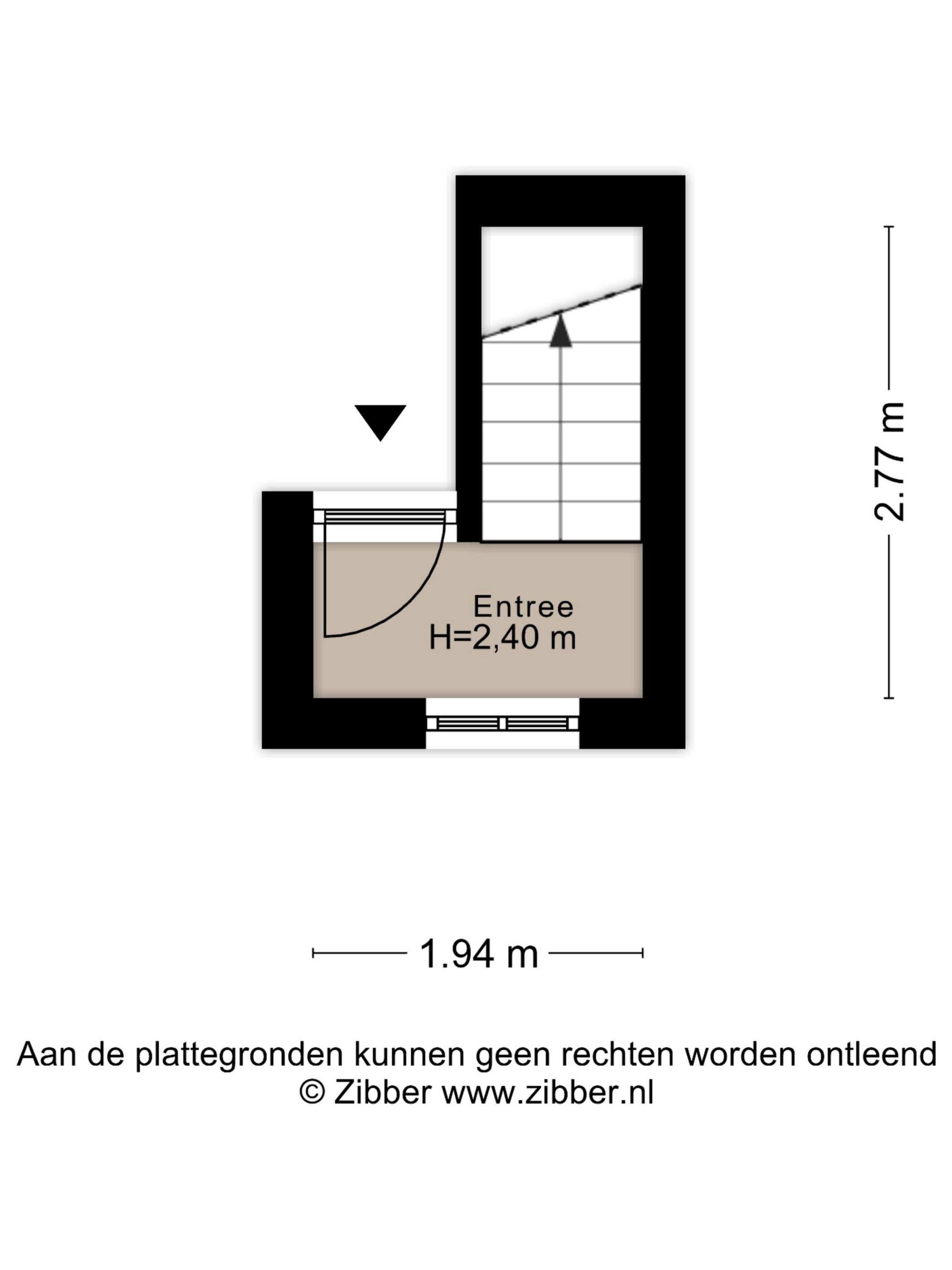 2.77 m

Entree
H=2,40 m

1.94 m

Aan de plattegronden kunnen geen rechten worden ontleend
© Zibber www.zibber.nl